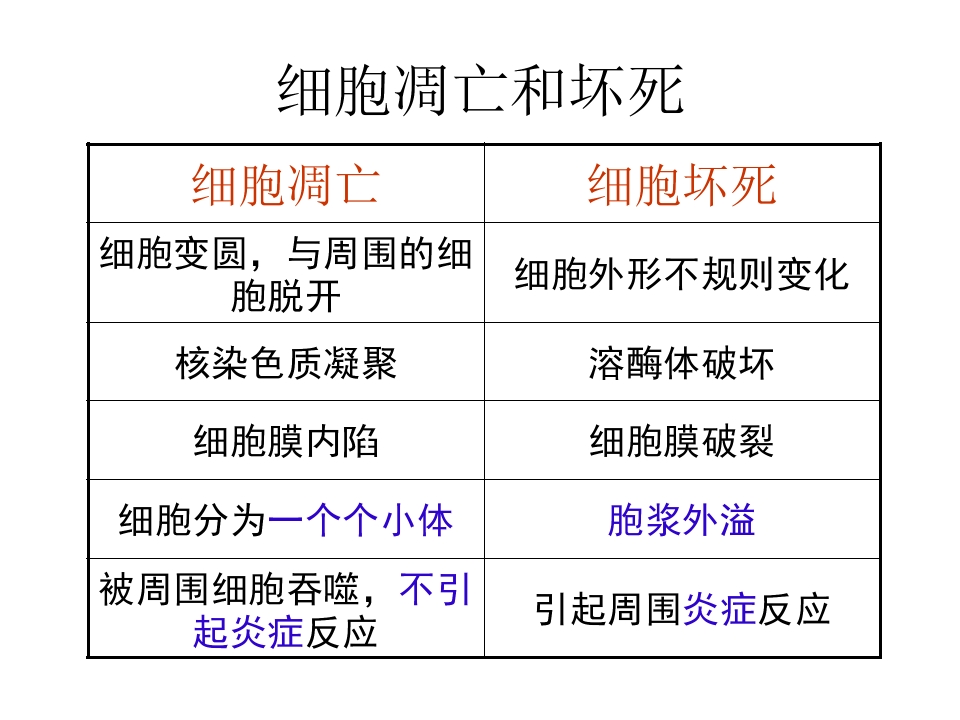 细胞凋亡和坏死

| 细胞凋亡 | 细胞坏死 |
|---|---|
| 细胞变圆，与周围的细胞脱开 | 细胞外形不规则变化 |
| 核染色质凝聚 | 溶酶体破坏 |
| 细胞膜内陷 | 细胞膜破裂 |
| 细胞分为一个个小体 | 胞浆外溢 |
| 被周围细胞吞噬，不引起炎症反应 | 引起周围炎症反应 |